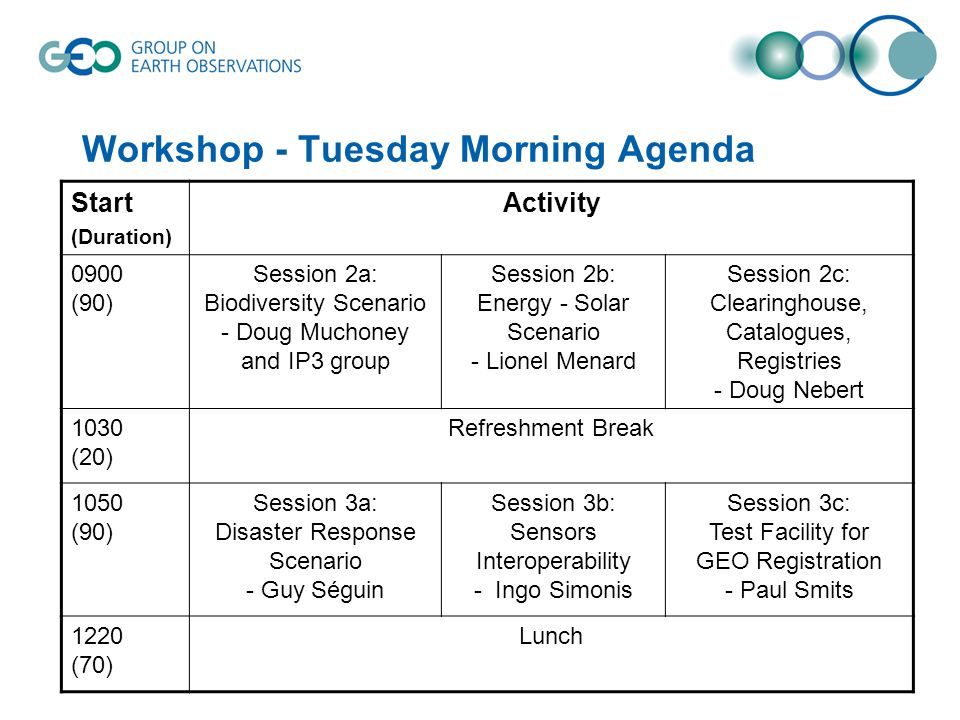 GEO GROUP ON EARTH OBSERVATIONS

Workshop - Tuesday Morning Agenda

| Start (Duration) | Activity | | |
|---|---|---|---|
| 0900 (90) | Session 2a: Biodiversity Scenario - Doug Muchoney and IP3 group | Session 2b: Energy - Solar Scenario - Lionel Menard | Session 2c: Clearinghouse, Catalogues, Registries - Doug Nebert |
| 1030 (20) | Refreshment Break | | |
| 1050 (90) | Session 3a: Disaster Response Scenario - Guy Séguin | Session 3b: Sensors Interoperability - Ingo Simonis | Session 3c: Test Facility for GEO Registration - Paul Smits |
| 1220 (70) | Lunch | | |